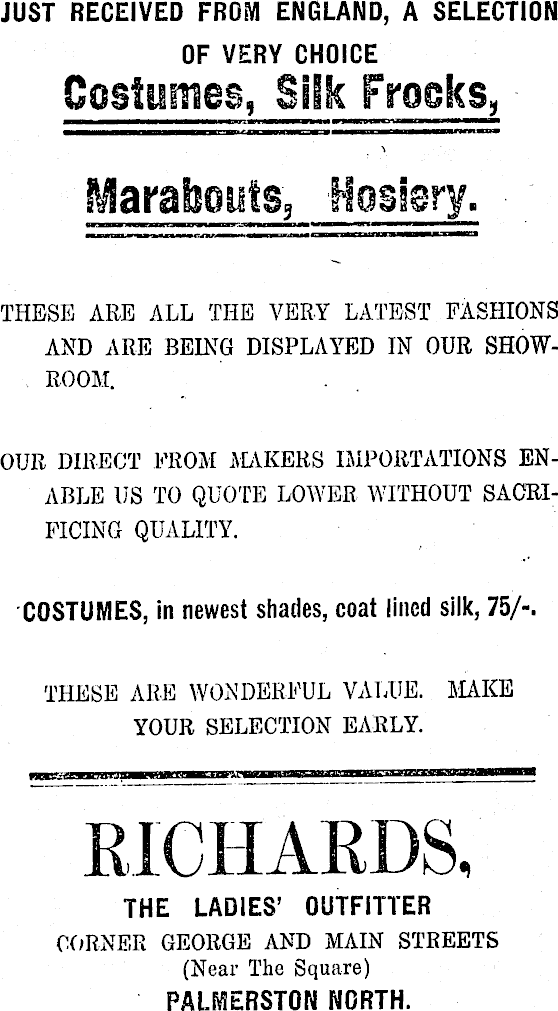 JUST RECEIVED FROM ENGLAND, A SELECTION OF VERY CHOICE

Costumes, Silk Frocks,

Marabouts, Hosiery.

THESE ARE ALL THE VERY LATEST FASHIONS AND ARE BEING DISPLAYED IN OUR SHOWROOM.

OUR DIRECT FROM MAKERS IMPORTATIONS ENABLE US TO QUOTE LOWER WITHOUT SACRIFICING QUALITY.

COSTUMES, in newest shades, coat lined silk, 75/-.

THESE ARE WONDERFUL VALUE. MAKE YOUR SELECTION EARLY.

RICHARDS,

THE LADIES' OUTFITTER

CORNER GEORGE AND MAIN STREETS

(Near The Square)

PALMERSTON NORTH.